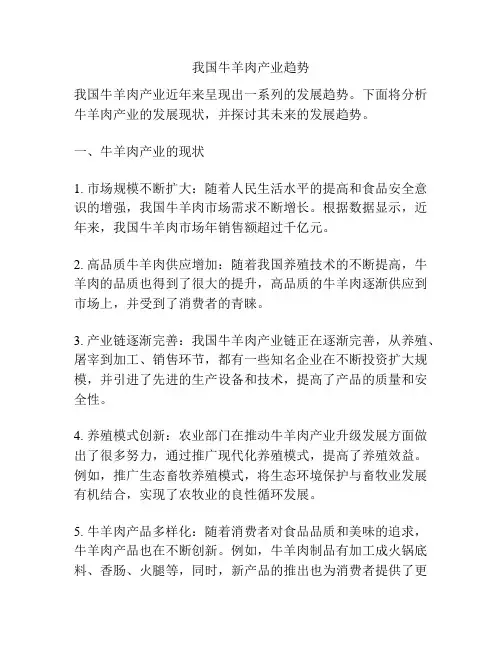 我国牛羊肉产业趋势

我国牛羊肉产业近年来呈现出一系列的发展趋势。下面将分析牛羊肉产业的发展现状，并探讨其未来的发展趋势。

一、牛羊肉产业的现状

1. 市场规模不断扩大：随着人民生活水平的提高和食品安全意识的增强，我国牛羊肉市场需求不断增长。根据数据显示，近年来，我国牛羊肉市场年销售额超过千亿元。

2. 高品质牛羊肉供应增加：随着我国养殖技术的不断提高，牛羊肉的品质也得到了很大的提升，高品质的牛羊肉逐渐供应到市场上，并受到了消费者的青睐。

3. 产业链逐渐完善：我国牛羊肉产业链正在逐渐完善，从养殖、屠宰到加工、销售环节，都有一些知名企业在不断投资扩大规模，并引进了先进的生产设备和技术，提高了产品的质量和安全性。

4. 养殖模式创新：农业部门在推动牛羊肉产业升级发展方面做出了很多努力，通过推广现代化养殖模式，提高了养殖效益。例如，推广生态畜牧养殖模式，将生态环境保护与畜牧业发展有机结合，实现了农牧业的良性循环发展。

5. 牛羊肉产品多样化：随着消费者对食品品质和美味的追求，牛羊肉产品也在不断创新。例如，牛羊肉制品有加工成火锅底料、香肠、火腿等，同时，新产品的推出也为消费者提供了更